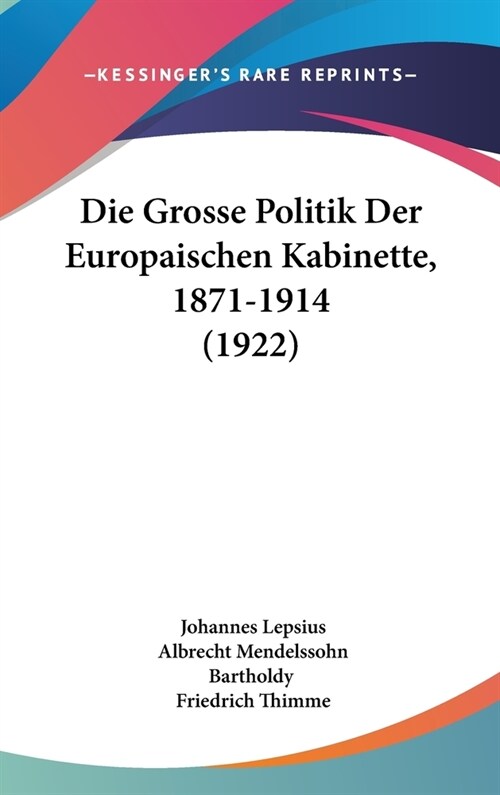 —KESSINGER'S RARE REPRINTS—

Die Grosse Politik Der Europaischen Kabinette, 1871-1914 (1922)

Johannes Lepsius
Albrecht Mendelssohn Bartholdy
Friedrich Thimme